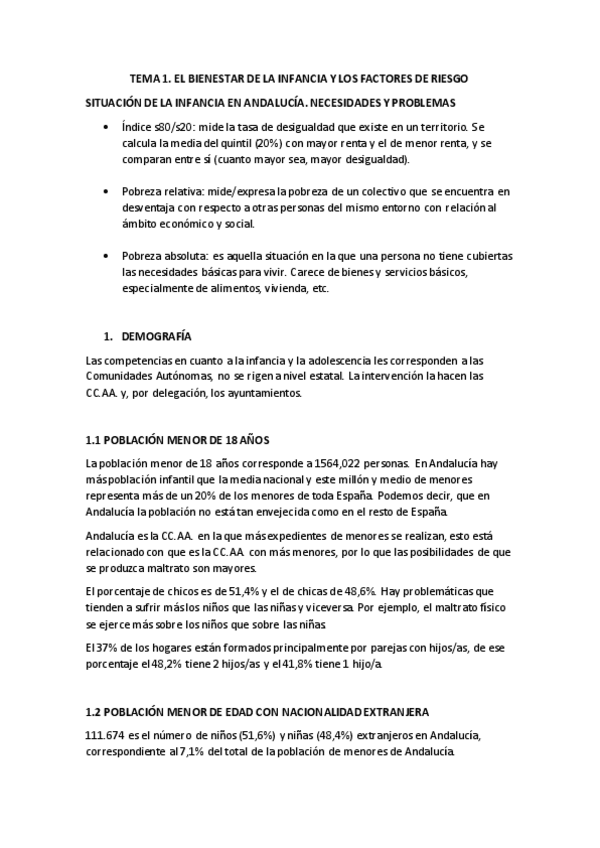 TEMA 1. EL BIENESTAR DE LA INFANCIA Y LOS FACTORES DE RIESGO

SITUACIÓN DE LA INFANCIA EN ANDALUCÍA. NECESIDADES Y PROBLEMAS

• Índice s80/s20: mide la tasa de desigualdad que existe en un territorio. Se calcula la media del quintil (20%) con mayor renta y el de menor renta, y se comparan entre sí (cuanto mayor sea, mayor desigualdad).

• Pobreza relativa: mide/expresa la pobreza de un colectivo que se encuentra en desventaja con respecto a otras personas del mismo entorno con relación al ámbito económico y social.

• Pobreza absoluta: es aquella situación en la que una persona no tiene cubiertas las necesidades básicas para vivir. Carece de bienes y servicios básicos, especialmente de alimentos, vivienda, etc.

1. DEMOGRAFÍA

Las competencias en cuanto a la infancia y la adolescencia les corresponden a las Comunidades Autónomas, no se rigen a nivel estatal. La intervención la hacen las CC.AA. y, por delegación, los ayuntamientos.

1.1 POBLACIÓN MENOR DE 18 AÑOS

La población menor de 18 años corresponde a 1564,022 personas. En Andalucía hay más población infantil que la media nacional y este millón y medio de menores representa más de un 20% de los menores de toda España. Podemos decir, que en Andalucía la población no está tan envejecida como en el resto de España.

Andalucía es la CC.AA. en la que más expedientes de menores se realizan, esto está relacionado con que es la CC.AA con más menores, por lo que las posibilidades de que se produzca maltrato son mayores.

El porcentaje de chicos es de 51,4% y el de chicas de 48,6%. Hay problemáticas que tienden a sufrir más los niños que las niñas y viceversa. Por ejemplo, el maltrato físico se ejerce más sobre los niños que sobre las niñas.

El 37% de los hogares están formados principalmente por parejas con hijos/as, de ese porcentaje el 48,2% tiene 2 hijos/as y el 41,8% tiene 1 hijo/a.

1.2 POBLACIÓN MENOR DE EDAD CON NACIONALIDAD EXTRANJERA

111.674 es el número de niños (51,6%) y niñas (48,4%) extranjeros en Andalucía, correspondiente al 7,1% del total de la población de menores de Andalucía.